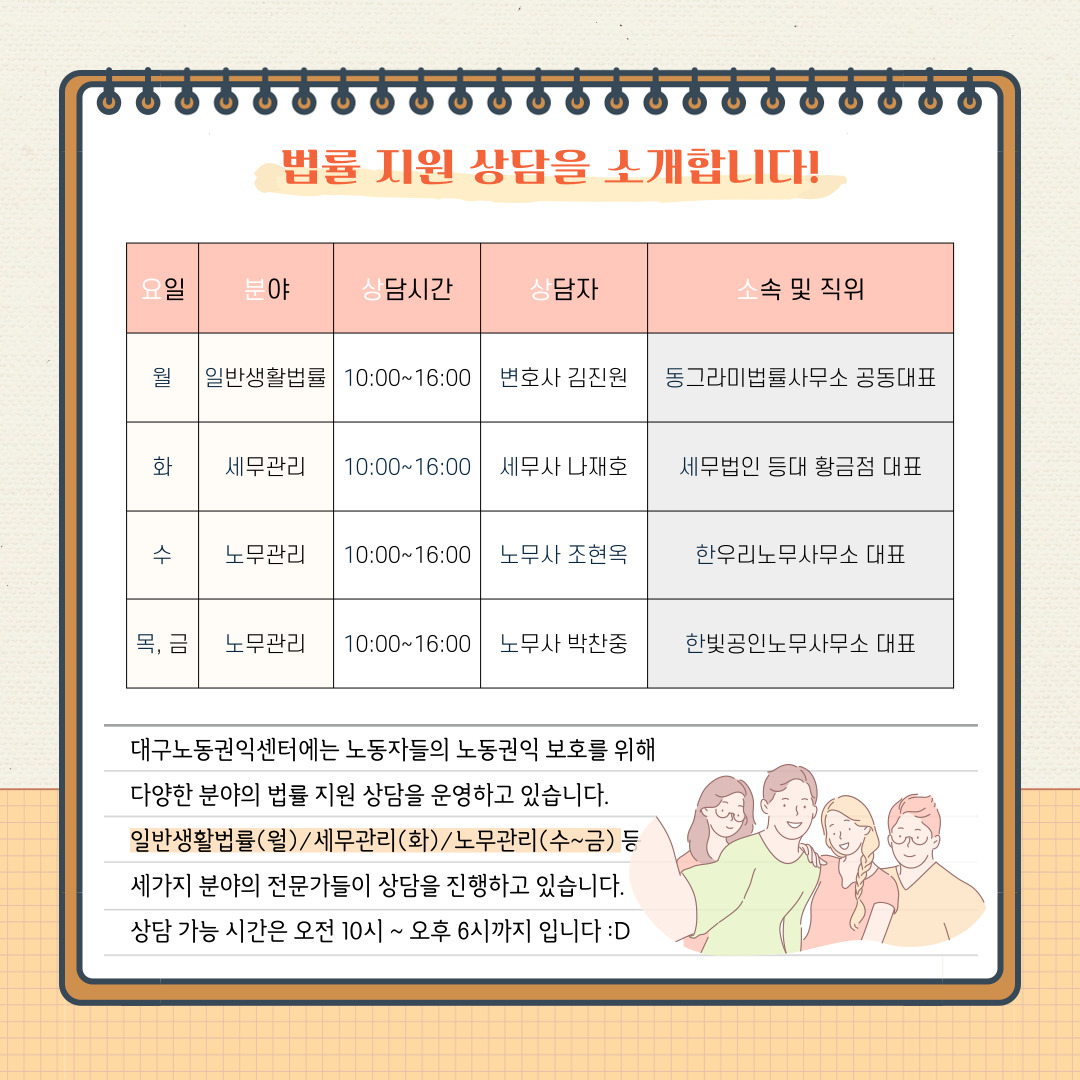 법률 지원 상담을 소개합니다!

| 요일 | 분야 | 상담시간 | 상담자 | 소속 및 직위 |
|---|---|---|---|---|
| 월 | 일반생활법률 | 10:00~16:00 | 변호사 김진원 | 동그라미법률사무소 공동대표 |
| 화 | 세무관리 | 10:00~16:00 | 세무사 나재호 | 세무법인 등대 황금점 대표 |
| 수 | 노무관리 | 10:00~16:00 | 노무사 조현옥 | 한우리노무사무소 대표 |
| 목, 금 | 노무관리 | 10:00~16:00 | 노무사 박찬중 | 한빛공인노무사무소 대표 |

대구노동권익센터에는 노동자들의 노동권익 보호를 위해

다양한 분야의 법률 지원 상담을 운영하고 있습니다.

일반생활법률(월)/세무관리(화)/노무관리(수~금) 등

세가지 분야의 전문가들이 상담을 진행하고 있습니다.

상담 가능 시간은 오전 10시 ~ 오후 6시까지 입니다 :D